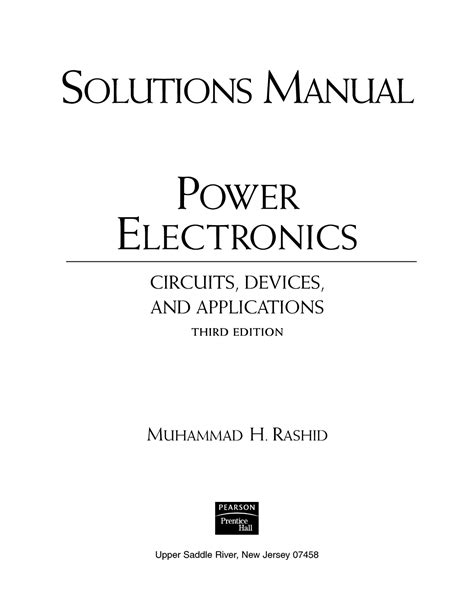 SOLUTIONS MANUAL

POWER ELECTRONICS

CIRCUITS, DEVICES, AND APPLICATIONS

THIRD EDITION

MUHAMMAD H. RASHID

PEARSON
Prentice Hall

Upper Saddle River, New Jersey 07458